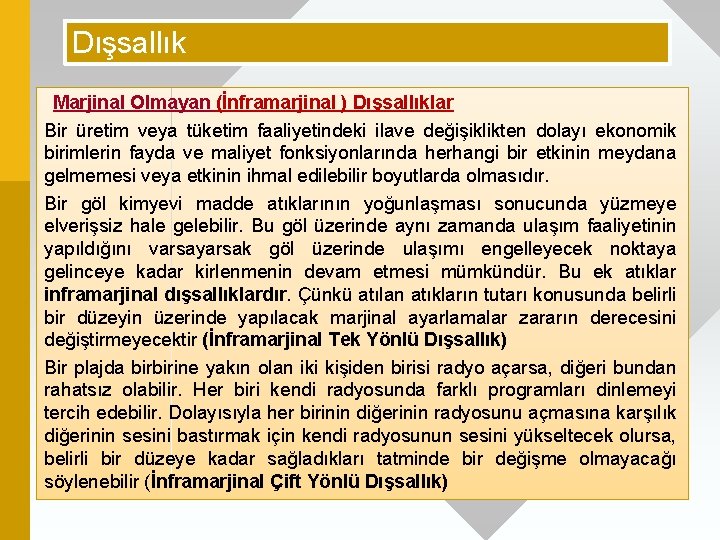 Dışsallık

Marjinal Olmayan (İnframarjinal ) Dışsallıklar

Bir üretim veya tüketim faaliyetindeki ilave değişiklikten dolayı ekonomik birimlerin fayda ve maliyet fonksiyonlarında herhangi bir etkinin meydana gelmemesi veya etkinin ihmal edilebilir boyutlarda olmasıdır.

Bir göl kimyevi madde atıklarının yoğunlaşması sonucunda yüzmeye elverişsiz hale gelebilir. Bu göl üzerinde aynı zamanda ulaşım faaliyetinin yapıldığını varsayarsak göl üzerinde ulaşımı engelleyecek noktaya gelinceye kadar kirlenmenin devam etmesi mümkündür. Bu ek atıklar inframarjinal dışsallıklardır. Çünkü atılan atıkların tutarı konusunda belirli bir düzeyin üzerinde yapılacak marjinal ayarlamalar zararın derecesini değiştirmeyecektir (İnframarjinal Tek Yönlü Dışsallık)

Bir plajda birbirine yakın olan iki kişiden birisi radyo açarsa, diğeri bundan rahatsız olabilir. Her biri kendi radyosunda farklı programları dinlemeyi tercih edebilir. Dolayısıyla her birinin diğerinin radyosunu açmasına karşılık diğerinin sesini bastırmak için kendi radyosunun sesini yükseltecek olursa, belirli bir düzeye kadar sağladıkları tatminde bir değişme olmayacağı söylenebilir (İnframarjinal Çift Yönlü Dışsallık)